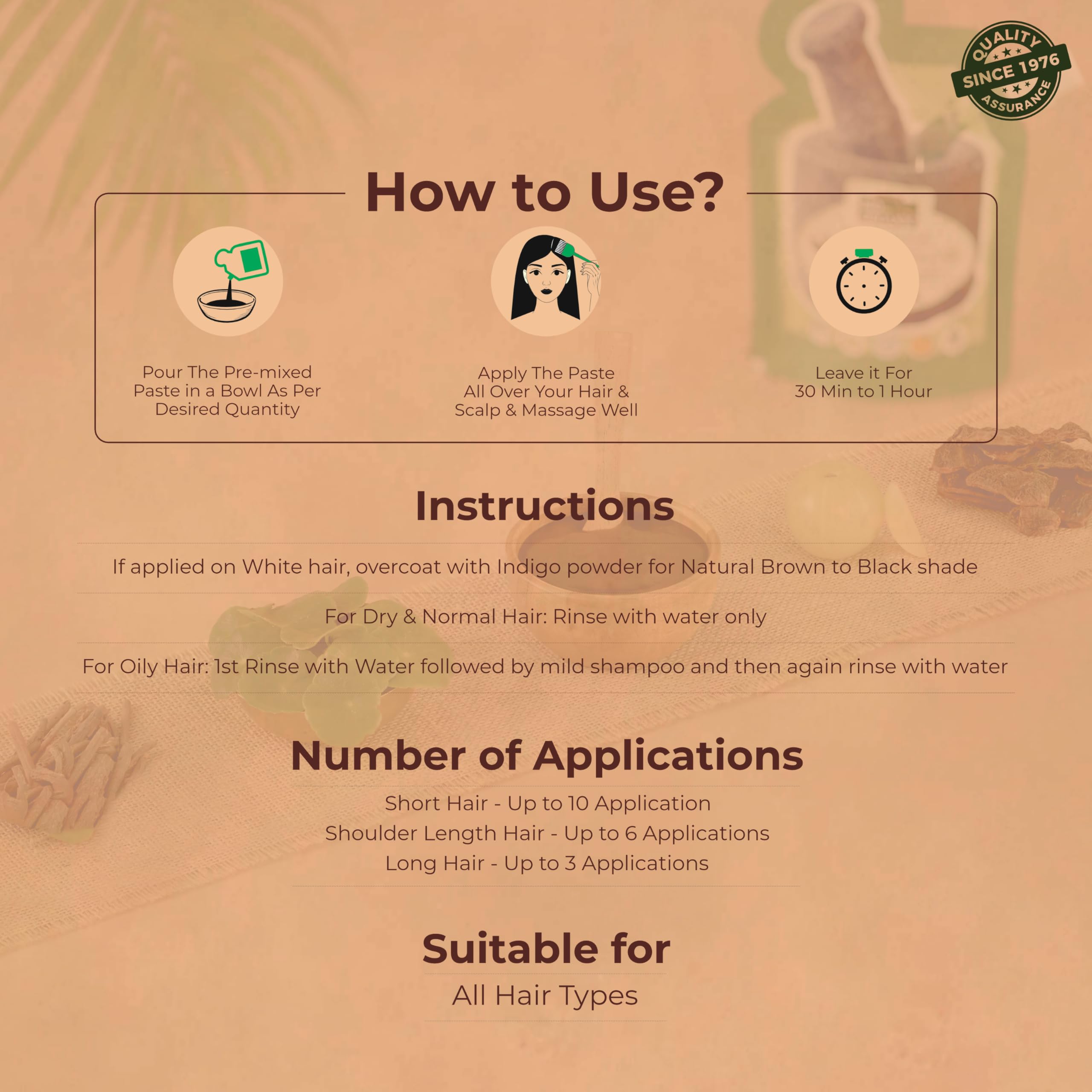 QUALITY
SINCE 1976
ASSURANCE

How to Use?

Pour The Pre-mixed Paste in a Bowl As Per Desired Quantity

Apply The Paste All Over Your Hair & Scalp & Massage Well

Leave it For 30 Min to 1 Hour

Instructions

If applied on White hair, overcoat with Indigo powder for Natural Brown to Black shade

For Dry & Normal Hair: Rinse with water only

For Oily Hair: 1st Rinse with Water followed by mild shampoo and then again rinse with water

Number of Applications

Short Hair - Up to 10 Application
Shoulder Length Hair - Up to 6 Applications
Long Hair - Up to 3 Applications

Suitable for

All Hair Types